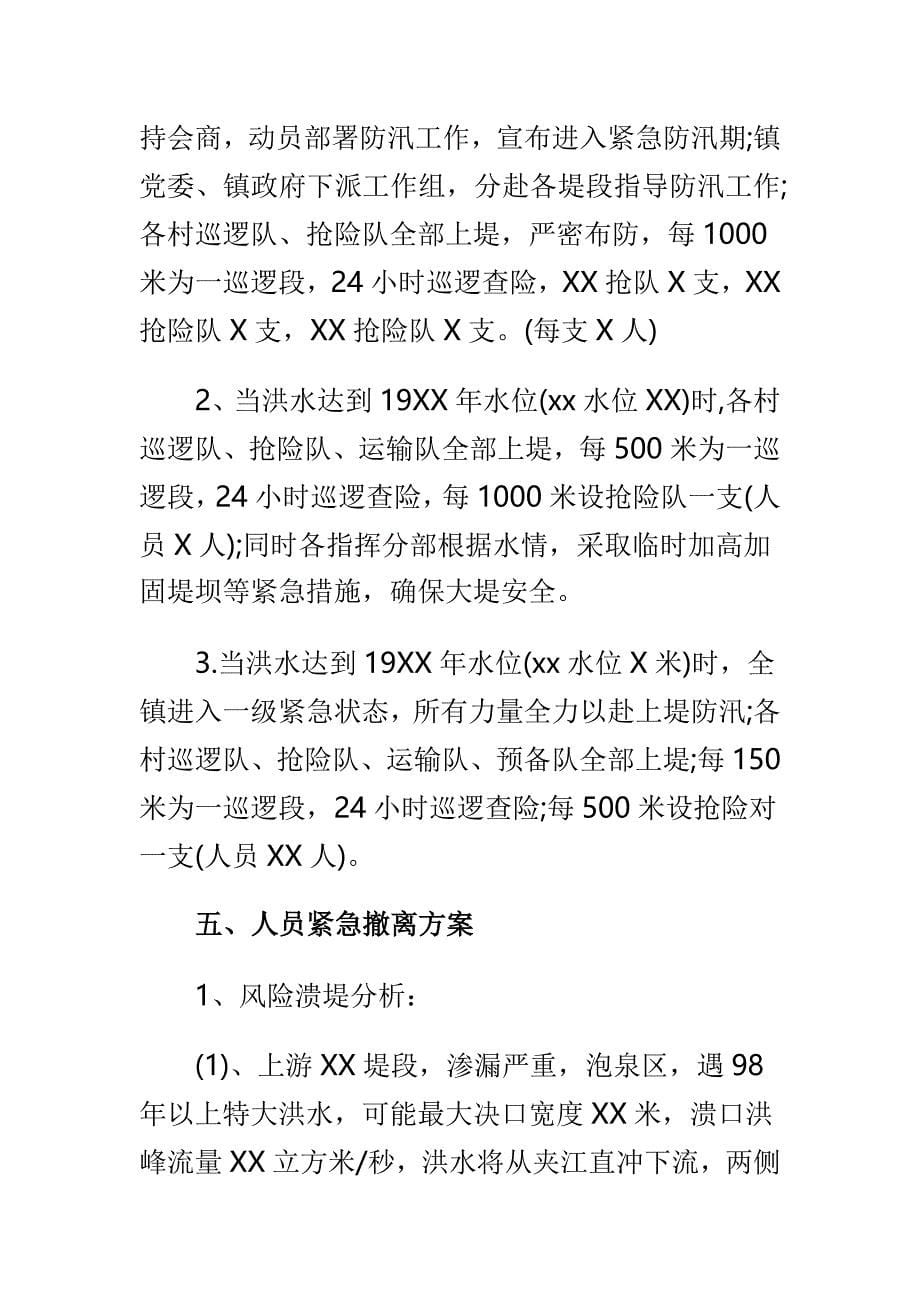 持会商，动员部署防汛工作，宣布进入紧急防汛期;镇党委、镇政府下派工作组，分赴各堤段指导防汛工作;各村巡逻队、抢险队全部上堤，严密布防，每 1000 米为一巡逻段，24 小时巡逻查险，XX 抢队 X 支，XX 抢险队 X 支，XX 抢险队 X 支。(每支 X 人)

2、当洪水达到 19XX 年水位(xx 水位 XX)时,各村巡逻队、抢险队、运输队全部上堤，每 500 米为一巡逻段，24 小时巡逻查险，每 1000 米设抢险队一支(人员 X 人);同时各指挥分部根据水情，采取临时加高加固堤坝等紧急措施，确保大堤安全。

3.当洪水达到 19XX 年水位(xx 水位 X 米)时，全镇进入一级紧急状态，所有力量全力以赴上堤防汛;各村巡逻队、抢险队、运输队、预备队全部上堤;每 150 米为一巡逻段，24 小时巡逻查险;每 500 米设抢险对一支(人员 XX 人)。

五、人员紧急撤离方案

1、风险溃堤分析：

(1)、上游 XX 堤段，渗漏严重，泡泉区，遇 98 年以上特大洪水，可能最大决口宽度 XX 米，溃口洪峰流量 XX 立方米/秒，洪水将从夹江直冲下流，两侧